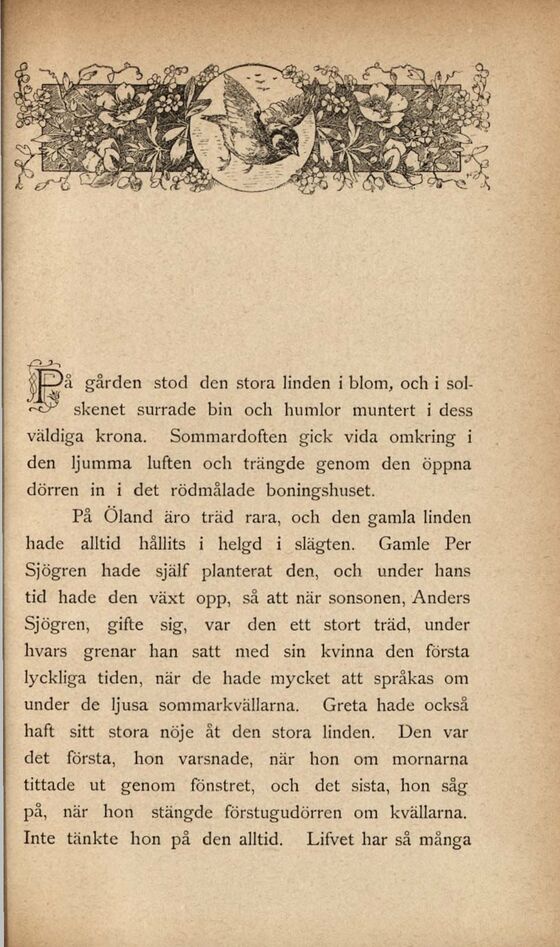 På gården stod den stora linden i blom, och i solskenet surrade bin och humlor muntert i dess väldiga krona. Sommardoften gick vida omkring i den ljumma luften och trängde genom den öppna dörren in i det rödmålade boningshuset.

På Öland äro träd rara, och den gamla linden hade alltid hållits i helgd i slägten. Gamle Per Sjögren hade själf planterat den, och under hans tid hade den växt opp, så att när sonsonen, Anders Sjögren, gifte sig, var den ett stort träd, under hvars grenar han satt med sin kvinna den första lyckliga tiden, när de hade mycket att språkas om under de ljusa sommarkvällarna. Greta hade också haft sitt stora nöje åt den stora linden. Den var det första, hon varsnade, när hon om mornarna tittade ut genom fönstret, och det sista, hon såg på, när hon stängde förstugudörren om kvällarna. Inte tänkte hon på den alltid. Lifvet har så många